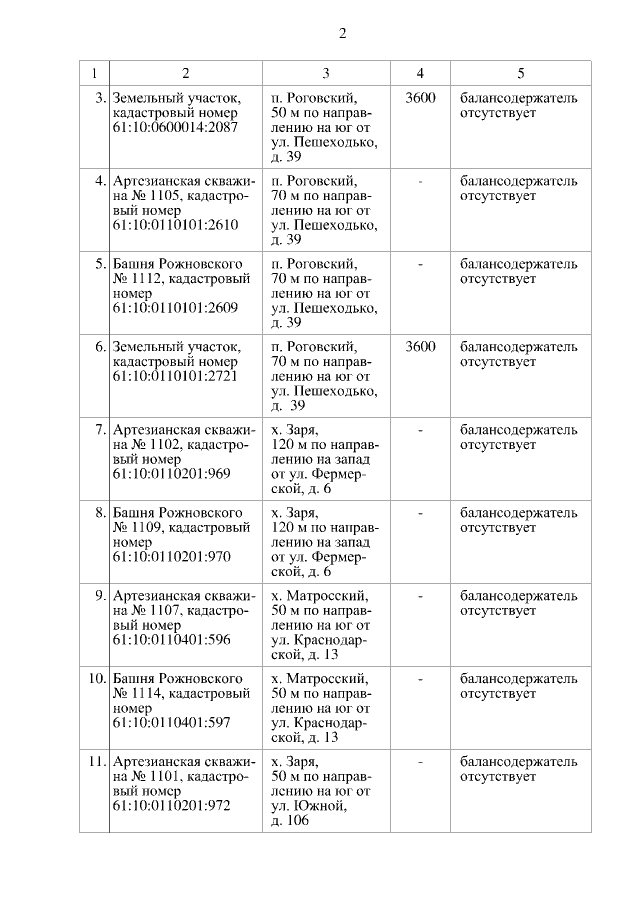 2

| 1 | 2 | 3 | 4 | 5 |
|---|---|---|---|---|
| 3. | Земельный участок, кадастровый номер 61:10:0600014:2087 | п. Роговский, 50 м по направлению на юг от ул. Пешеходько, д. 39 | 3600 | балансодержатель отсутствует |
| 4. | Артезианская скважина № 1105, кадастровый номер 61:10:0110101:2610 | п. Роговский, 70 м по направлению на юг от ул. Пешеходько, д. 39 | - | балансодержатель отсутствует |
| 5. | Башня Рожновского № 1112, кадастровый номер 61:10:0110101:2609 | п. Роговский, 70 м по направлению на юг от ул. Пешеходько, д. 39 | - | балансодержатель отсутствует |
| 6. | Земельный участок, кадастровый номер 61:10:0110101:2721 | п. Роговский, 70 м по направлению на юг от ул. Пешеходько, д. 39 | 3600 | балансодержатель отсутствует |
| 7. | Артезианская скважина № 1102, кадастровый номер 61:10:0110201:969 | х. Заря, 120 м по направлению на запад от ул. Фермерской, д. 6 | - | балансодержатель отсутствует |
| 8. | Башня Рожновского № 1109, кадастровый номер 61:10:0110201:970 | х. Заря, 120 м по направлению на запад от ул. Фермерской, д. 6 | - | балансодержатель отсутствует |
| 9. | Артезианская скважина № 1107, кадастровый номер 61:10:0110401:596 | х. Матросский, 50 м по направлению на юг от ул. Краснодарской, д. 13 | - | балансодержатель отсутствует |
| 10. | Башня Рожновского № 1114, кадастровый номер 61:10:0110401:597 | х. Матросский, 50 м по направлению на юг от ул. Краснодарской, д. 13 | - | балансодержатель отсутствует |
| 11. | Артезианская скважина № 1101, кадастровый номер 61:10:0110201:972 | х. Заря, 50 м по направлению на юг от ул. Южной, д. 106 | - | балансодержатель отсутствует |